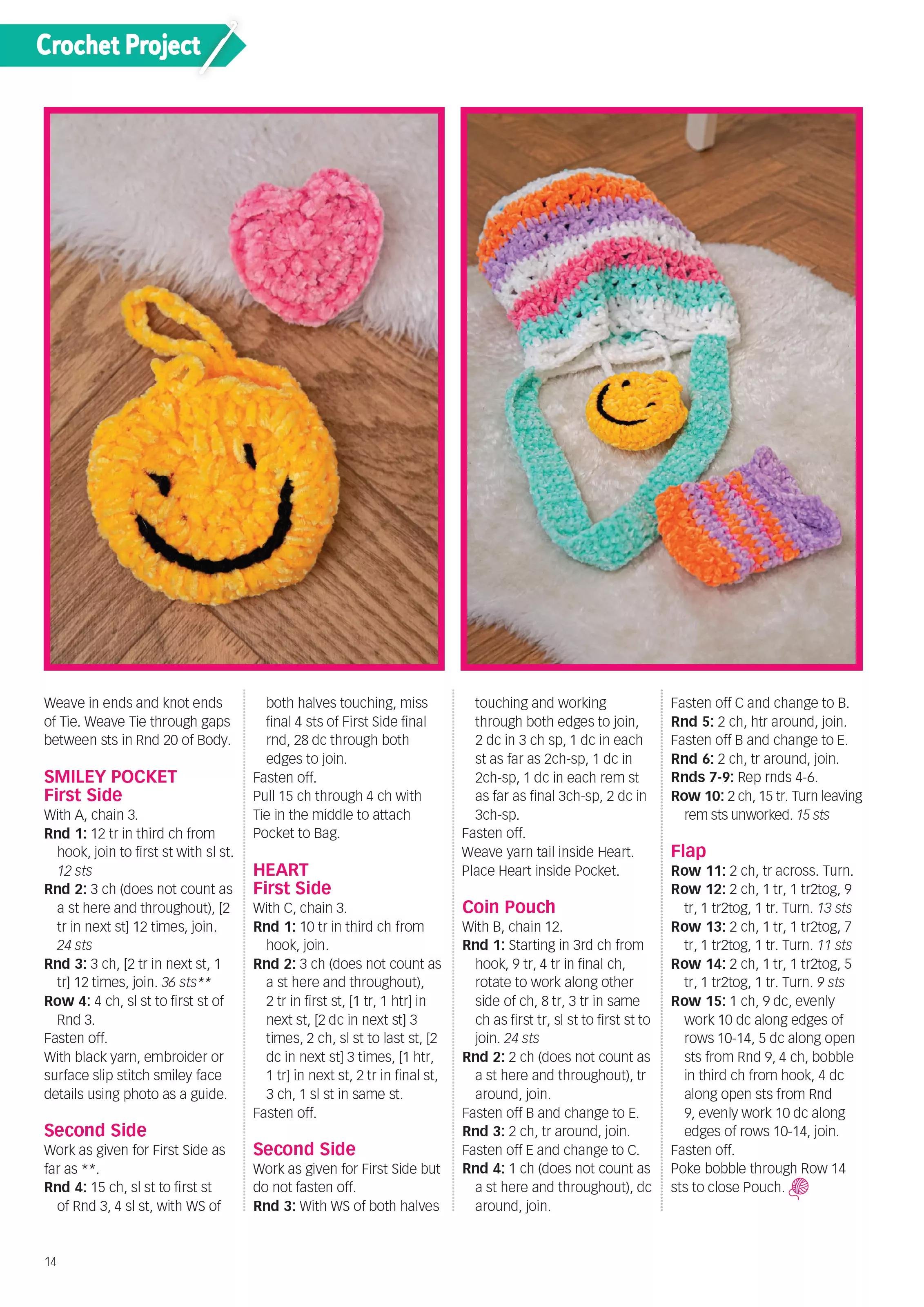 Crochet Project

Weave in ends and knot ends of Tie. Weave Tie through gaps between sts in Rnd 20 of Body.

SMILEY POCKET
First Side
With A, chain 3.
Rnd 1: 12 tr in third ch from hook, join to first st with sl st. 12 sts
Rnd 2: 3 ch (does not count as a st here and throughout), [2 tr in next st] 12 times, join. 24 sts
Rnd 3: 3 ch, [2 tr in next st, 1 tr] 12 times, join. 36 sts**
Row 4: 4 ch, sl st to first st of Rnd 3.
Fasten off.
With black yarn, embroider or surface slip stitch smiley face details using photo as a guide.

Second Side
Work as given for First Side as far as **.
Rnd 4: 15 ch, sl st to first st of Rnd 3, 4 sl st, with WS of both halves touching, miss final 4 sts of First Side final rnd, 28 dc through both edges to join.
Fasten off.
Pull 15 ch through 4 ch with Tie in the middle to attach Pocket to Bag.

HEART
First Side
With C, chain 3.
Rnd 1: 10 tr in third ch from hook, join.
Rnd 2: 3 ch (does not count as a st here and throughout), 2 tr in first st, [1 tr, 1 htr] in next st, [2 dc in next st] 3 times, 2 ch, sl st to last st, [2 dc in next st] 3 times, [1 htr, 1 tr] in next st, 2 tr in final st, 3 ch, 1 sl st in same st.
Fasten off.

Second Side
Work as given for First Side but do not fasten off.
Rnd 3: With WS of both halves touching and working through both edges to join, 2 dc in 3 ch sp, 1 dc in each st as far as 2ch-sp, 1 dc in 2ch-sp, 1 dc in each rem st as far as final 3ch-sp, 2 dc in 3ch-sp.
Fasten off.
Weave yarn tail inside Heart. Place Heart inside Pocket.

Coin Pouch
With B, chain 12.
Rnd 1: Starting in 3rd ch from hook, 9 tr, 4 tr in final ch, rotate to work along other side of ch, 8 tr, 3 tr in same ch as first tr, sl st to first st to join. 24 sts
Rnd 2: 2 ch (does not count as a st here and throughout), tr around, join.
Fasten off B and change to E.
Rnd 3: 2 ch, tr around, join.
Fasten off E and change to C.
Rnd 4: 1 ch (does not count as a st here and throughout), dc around, join.
Fasten off C and change to B.
Rnd 5: 2 ch, htr around, join.
Fasten off B and change to E.
Rnd 6: 2 ch, tr around, join.
Rnds 7-9: Rep rnds 4-6.
Row 10: 2 ch, 15 tr. Turn leaving rem sts unworked. 15 sts

Flap
Row 11: 2 ch, tr across. Turn.
Row 12: 2 ch, 1 tr, 1 tr2tog, 9 tr, 1 tr2tog, 1 tr. Turn. 13 sts
Row 13: 2 ch, 1 tr, 1 tr2tog, 7 tr, 1 tr2tog, 1 tr. Turn. 11 sts
Row 14: 2 ch, 1 tr, 1 tr2tog, 5 tr, 1 tr2tog, 1 tr. Turn. 9 sts
Row 15: 1 ch, 9 dc, evenly work 10 dc along edges of rows 10-14, 5 dc along open sts from Rnd 9, 4 ch, bobble in third ch from hook, 4 dc along open sts from Rnd 9, evenly work 10 dc along edges of rows 10-14, join.
Fasten off.
Poke bobble through Row 14 sts to close Pouch.

14